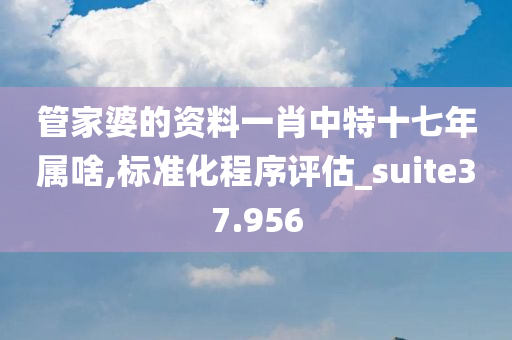 管家婆的资料一肖中特十七年属啥,标准化程序评估_suite37.956